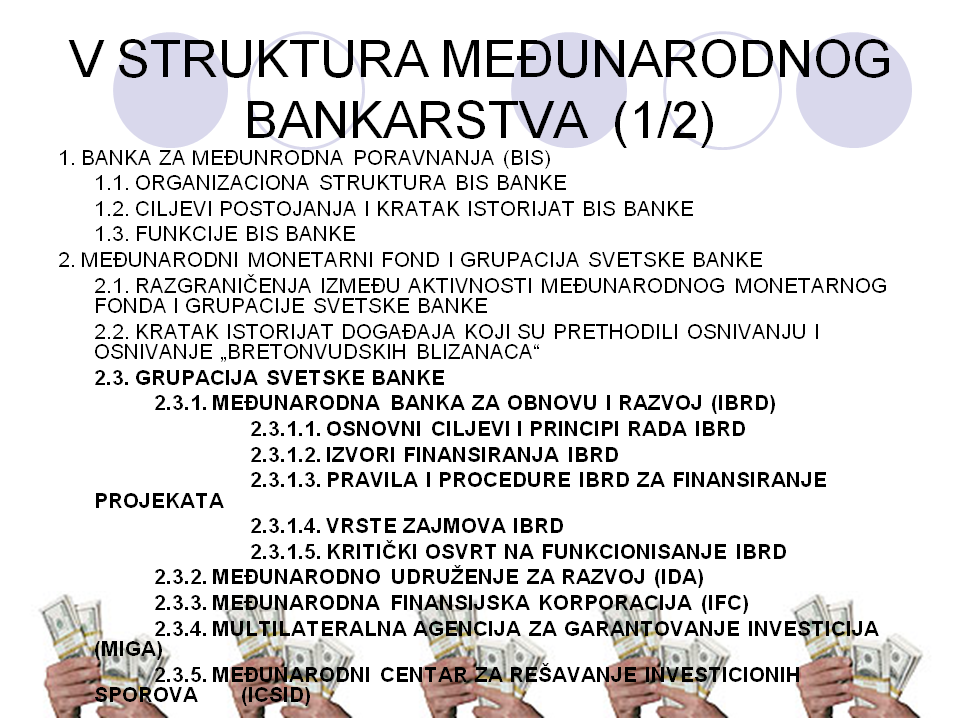 V STRUKTURA MEĐUNARODNOG BANKARSTVA (1/2)

1. BANKA ZA MEĐUNRODNA PORAVNANJA (BIS)
1.1. ORGANIZACIONA STRUKTURA BIS BANKE
1.2. CILJEVI POSTOJANJA I KRATAK ISTORIJAT BIS BANKE
1.3. FUNKCIJE BIS BANKE
2. MEĐUNARODNI MONETARNI FOND I GRUPACIJA SVETSKE BANKE
2.1. RAZGRANIČENJA IZMEĐU AKTIVNOSTI MEĐUNARODNOG MONETARNOG FONDA I GRUPACIJE SVETSKE BANKE
2.2. KRATAK ISTORIJAT DOGAĐAJA KOJI SU PRETHODILI OSNIVANJU I OSNIVANJE „BRETONVUDSKIH BLIZANACA“
2.3. GRUPACIJA SVETSKE BANKE
2.3.1. MEĐUNARODNA BANKA ZA OBNOVU I RAZVOJ (IBRD)
2.3.1.1. OSNOVNI CILJEVI I PRINCIPI RADA IBRD
2.3.1.2. IZVORI FINANSIRANJA IBRD
2.3.1.3. PRAVILA I PROCEDURE IBRD ZA FINANSIRANJE PROJEKATA
2.3.1.4. VRSTE ZAJMOVA IBRD
2.3.1.5. KRITIČKI OSVRT NA FUNKCIONISANJE IBRD
2.3.2. MEĐUNARODNO UDRUŽENJE ZA RAZVOJ (IDA)
2.3.3. MEĐUNARODNA FINANSIJSKA KORPORACIJA (IFC)
2.3.4. MULTILATERALNA AGENCIJA ZA GARANTOVANJE INVESTICIJA (MIGA)
2.3.5. MEĐUNARODNI CENTAR ZA REŠAVANJE INVESTICIONIH SPOROVA (ICSID)